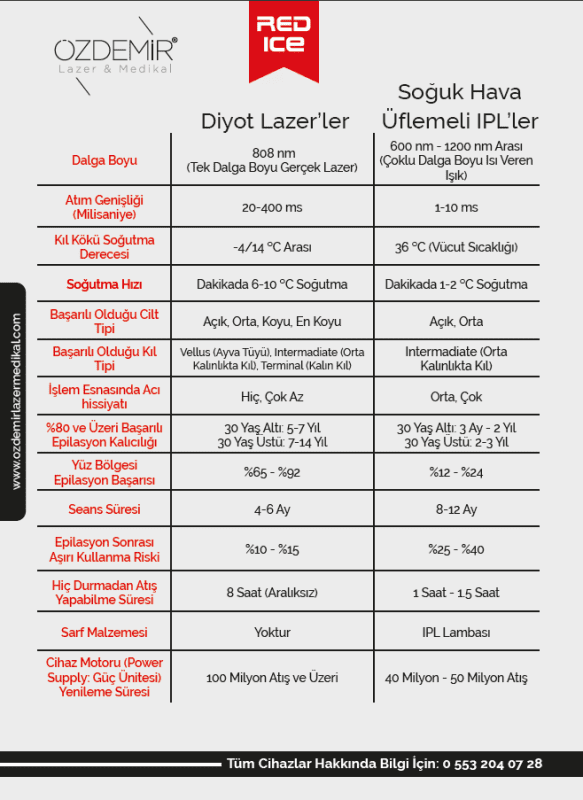 ÖZDEMİR®
Lazer & Medikal

RED ICE

|  | Diyot Lazer'ler | Soğuk Hava Üflemeli IPL'ler |
|---|---|---|
| Dalga Boyu | 808 nm (Tek Dalga Boyu Gerçek Lazer) | 600 nm - 1200 nm Arası (Çoklu Dalga Boyu Isı Veren Işık) |
| Atım Genişliği (Milisaniye) | 20-400 ms | 1-10 ms |
| Kıl Kökü Soğutma Derecesi | -4/14 °C Arası | 36 °C (Vücut Sıcaklığı) |
| Soğutma Hızı | Dakikada 6-10 °C Soğutma | Dakikada 1-2 °C Soğutma |
| Başarılı Olduğu Cilt Tipi | Açık, Orta, Koyu, En Koyu | Açık, Orta |
| Başarılı Olduğu Kıl Tipi | Vellus (Ayva Tüyü), Intermadiate (Orta Kalınlıkta Kıl), Terminal (Kalın Kıl) | Intermadiate (Orta Kalınlıkta Kıl) |
| İşlem Esnasında Acı hissiyatı | Hiç, Çok Az | Orta, Çok |
| %80 ve Üzeri Başarılı Epilasyon Kalıcılığı | 30 Yaş Altı: 5-7 Yıl 30 Yaş Üstü: 7-14 Yıl | 30 Yaş Altı: 3 Ay - 2 Yıl 30 Yaş Üstü: 2-3 Yıl |
| Yüz Bölgesi Epilasyon Başarısı | %65 - %92 | %12 - %24 |
| Seans Süresi | 4-6 Ay | 8-12 Ay |
| Epilasyon Sonrası Aşırı Kullanma Riski | %10 - %15 | %25 - %40 |
| Hiç Durmadan Atış Yapabilme Süresi | 8 Saat (Aralıksız) | 1 Saat - 1.5 Saat |
| Sarf Malzemesi | Yoktur | IPL Lambası |
| Cihaz Motoru (Power Supply: Güç Ünitesi) Yenileme Süresi | 100 Milyon Atış ve Üzeri | 40 Milyon - 50 Milyon Atış |

www.ozdemirlazermedikal.com

Tüm Cihazlar Hakkında Bilgi İçin: 0 553 204 07 28